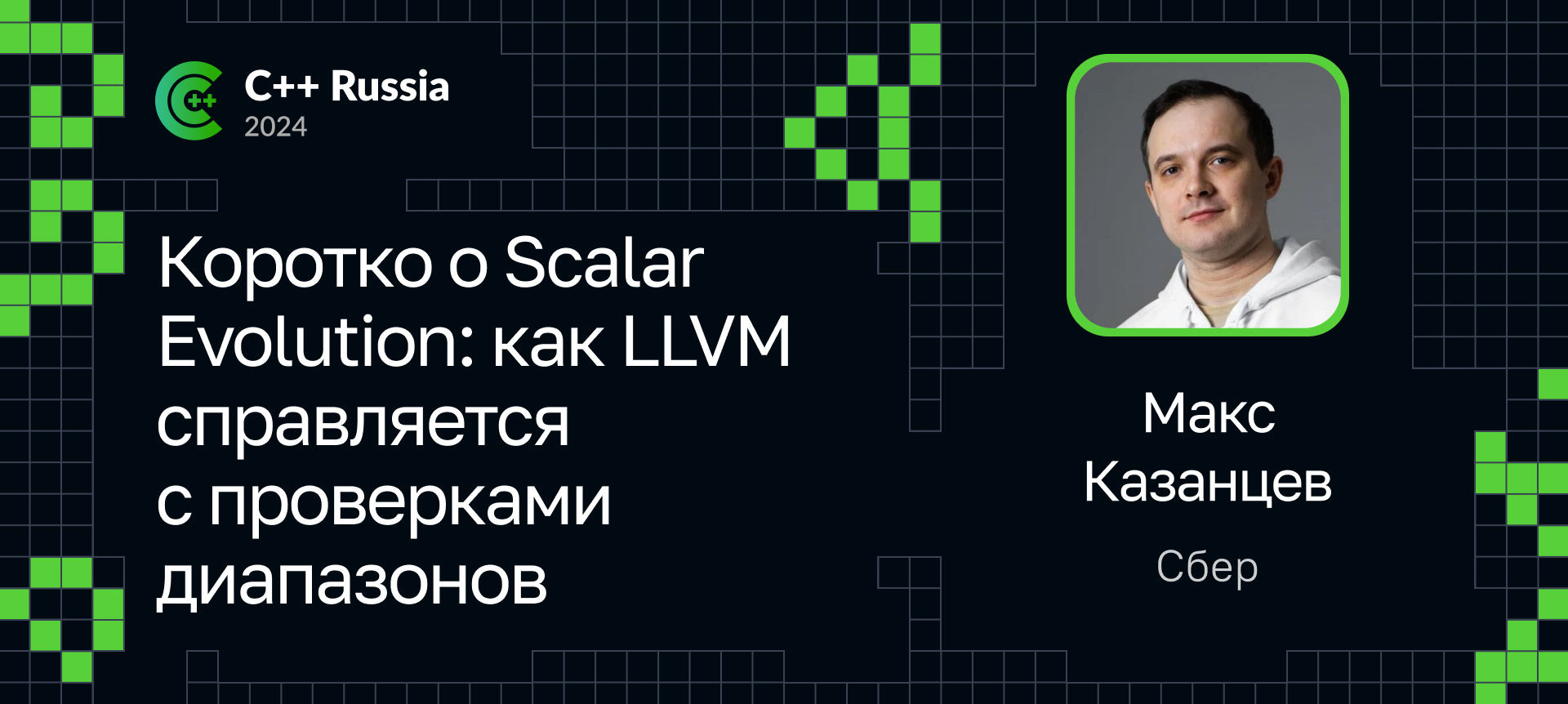 C++ Russia
2024

Коротко о Scalar Evolution: как LLVM справляется с проверками диапазонов

Макс Казанцев

Сбер